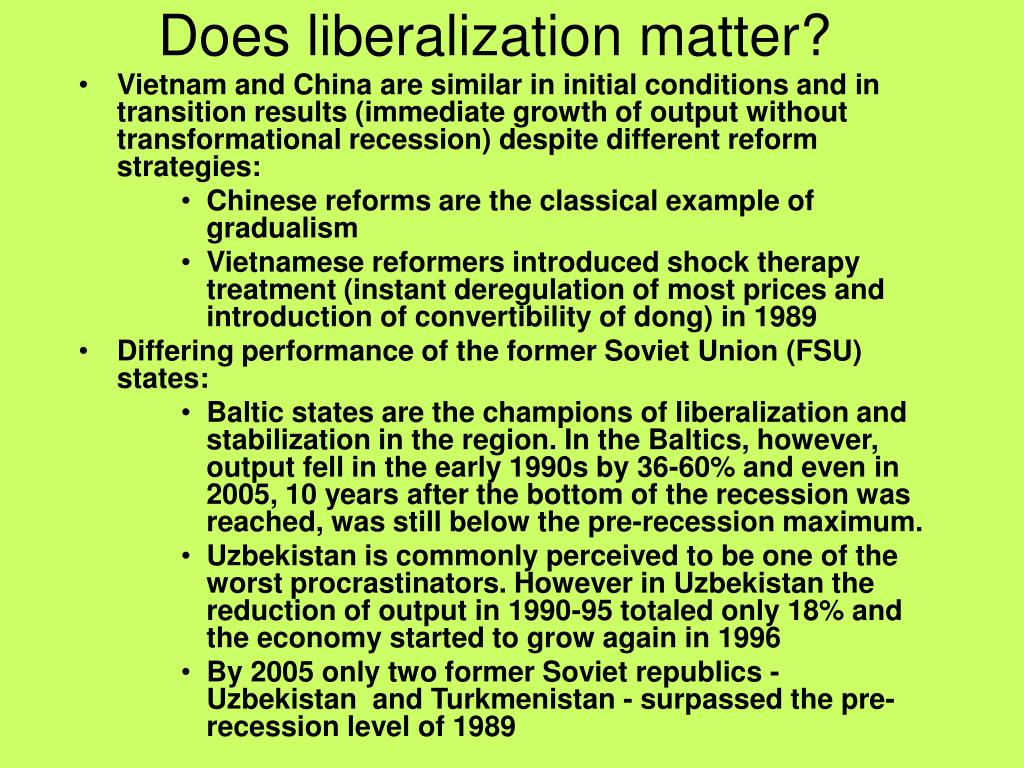 Does liberalization matter?

• Vietnam and China are similar in initial conditions and in transition results (immediate growth of output without transformational recession) despite different reform strategies:
  • Chinese reforms are the classical example of gradualism
  • Vietnamese reformers introduced shock therapy treatment (instant deregulation of most prices and introduction of convertibility of dong) in 1989
• Differing performance of the former Soviet Union (FSU) states:
  • Baltic states are the champions of liberalization and stabilization in the region. In the Baltics, however, output fell in the early 1990s by 36-60% and even in 2005, 10 years after the bottom of the recession was reached, was still below the pre-recession maximum.
  • Uzbekistan is commonly perceived to be one of the worst procrastinators. However in Uzbekistan the reduction of output in 1990-95 totaled only 18% and the economy started to grow again in 1996
  • By 2005 only two former Soviet republics - Uzbekistan and Turkmenistan - surpassed the pre-recession level of 1989